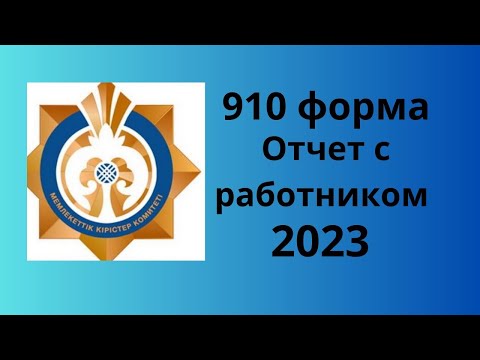 МЕМЛЕКЕТТІК КІРІСТЕР КОМИТЕТІ

910 форма
Отчет с
работником
2023